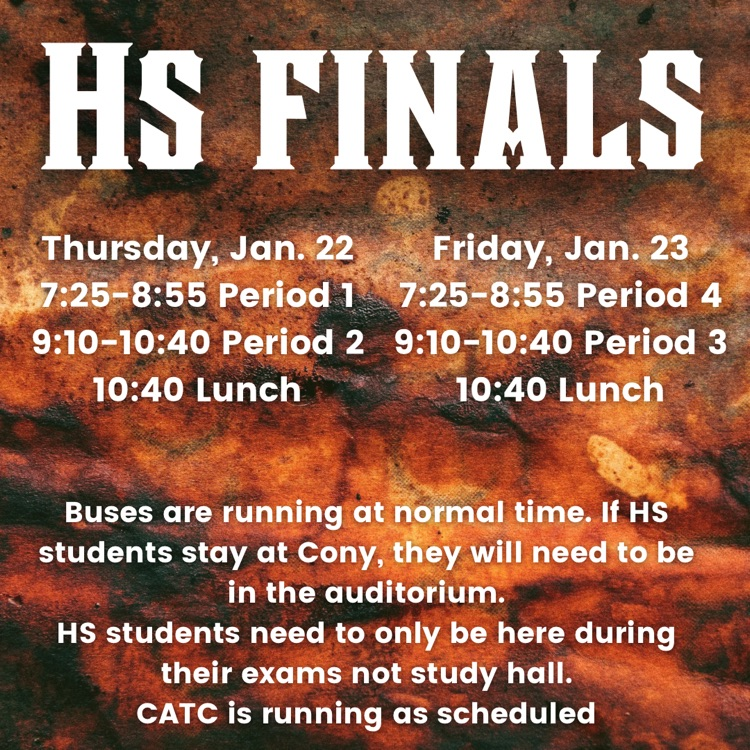 HS FINALS

Thursday, Jan. 22
7:25-8:55 Period 1
9:10-10:40 Period 2
10:40 Lunch

Friday, Jan. 23
7:25-8:55 Period 4
9:10-10:40 Period 3
10:40 Lunch

Buses are running at normal time. If HS students stay at Cony, they will need to be in the auditorium.
HS students need to only be here during their exams not study hall.
CATC is running as scheduled